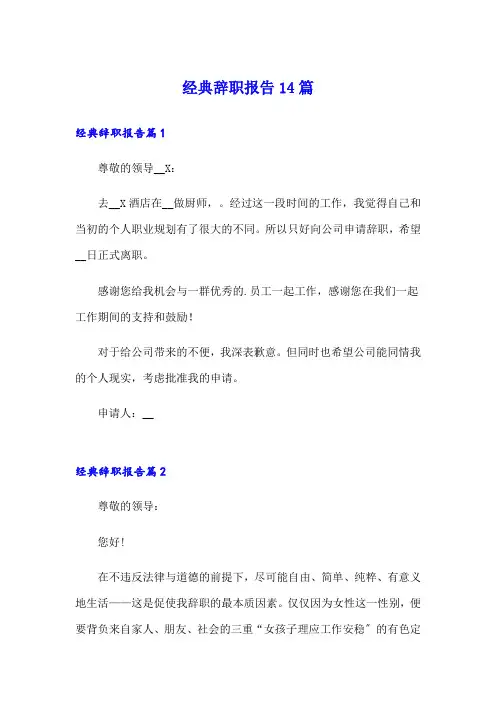 经典辞职报告14篇

经典辞职报告篇1

尊敬的领导__X：

去__X酒店在__做厨师，。经过这一段时间的工作，我觉得自己和当初的个人职业规划有了很大的不同。所以只好向公司申请辞职，希望__日正式离职。

感谢您给我机会与一群优秀的.员工一起工作，感谢您在我们一起工作期间的支持和鼓励！

对于给公司带来的不便，我深表歉意。但同时也希望公司能同情我的个人现实，考虑批准我的申请。

申请人：__

经典辞职报告篇2

尊敬的领导：

您好！

在不违反法律与道德的前提下，尽可能自由、简单、纯粹、有意义地生活——这是促使我辞职的最本质因素。仅仅因为女性这一性别，便要背负来自家人、朋友、社会的三重“女孩子理应工作安稳”的有色定